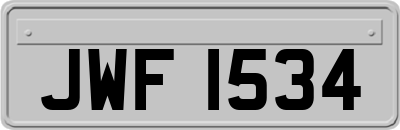 JWF 1534